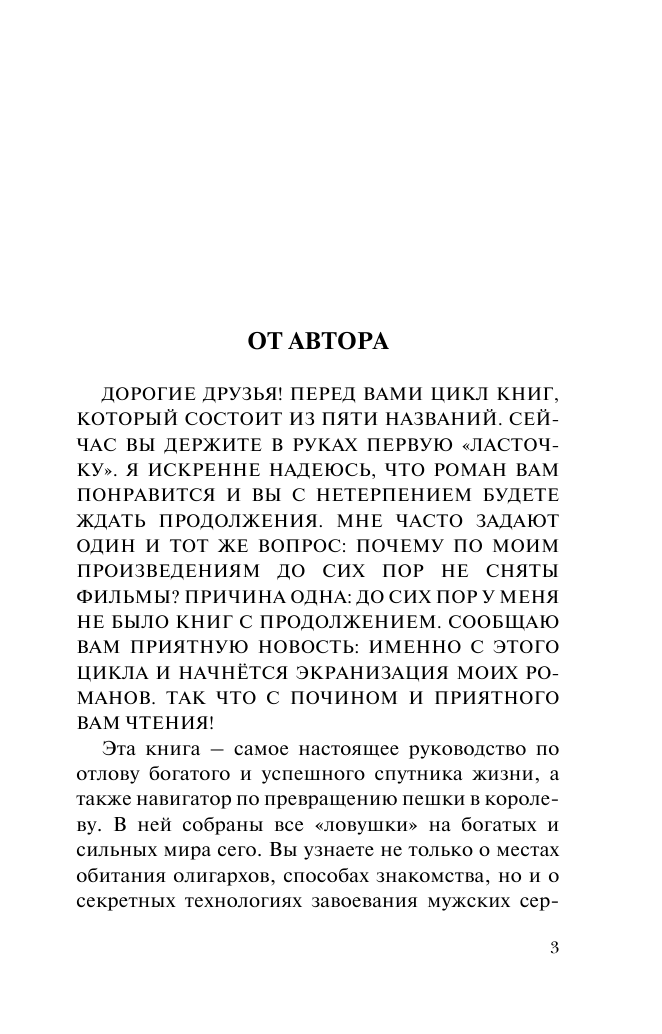 ОТ АВТОРА

ДОРОГИЕ ДРУЗЬЯ! ПЕРЕД ВАМИ ЦИКЛ КНИГ, КОТОРЫЙ СОСТОИТ ИЗ ПЯТИ НАЗВАНИЙ. СЕЙЧАС ВЫ ДЕРЖИТЕ В РУКАХ ПЕРВУЮ «ЛАСТОЧКУ». Я ИСКРЕННЕ НАДЕЮСЬ, ЧТО РОМАН ВАМ ПОНРАВИТСЯ И ВЫ С НЕТЕРПЕНИЕМ БУДЕТЕ ЖДАТЬ ПРОДОЛЖЕНИЯ. МНЕ ЧАСТО ЗАДАЮТ ОДИН И ТОТ ЖЕ ВОПРОС: ПОЧЕМУ ПО МОИМ ПРОИЗВЕДЕНИЯМ ДО СИХ ПОР НЕ СНЯТЫ ФИЛЬМЫ? ПРИЧИНА ОДНА: ДО СИХ ПОР У МЕНЯ НЕ БЫЛО КНИГ С ПРОДОЛЖЕНИЕМ. СООБЩАЮ ВАМ ПРИЯТНУЮ НОВОСТЬ: ИМЕННО С ЭТОГО ЦИКЛА И НАЧНЁТСЯ ЭКРАНИЗАЦИЯ МОИХ РОМАНОВ. ТАК ЧТО С ПОЧИНОМ И ПРИЯТНОГО ВАМ ЧТЕНИЯ!

Эта книга — самое настоящее руководство по отлову богатого и успешного спутника жизни, а также навигатор по превращению пешки в королеву. В ней собраны все «ловушки» на богатых и сильных мира сего. Вы узнаете не только о местах обитания олигархов, способах знакомства, но и о секретных технологиях завоевания мужских сер-

3